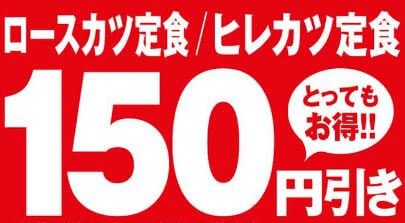 ロースカツ定食／ヒレカツ定食

150円引き

とってもお得!!